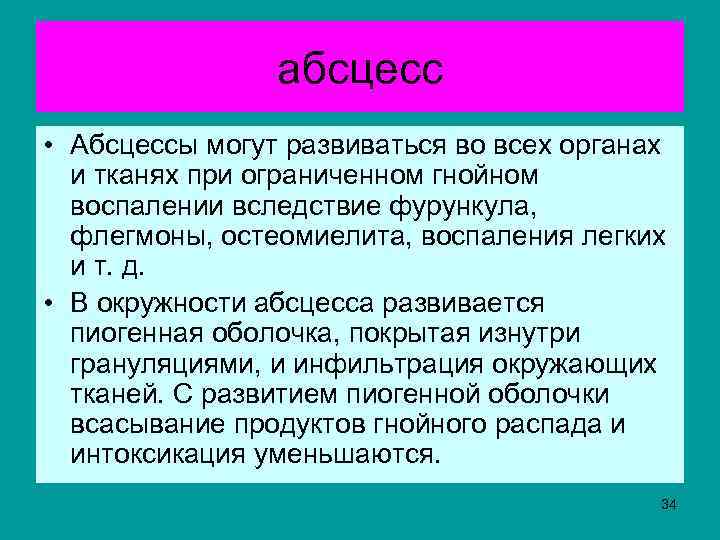 абсцесс

• Абсцессы могут развиваться во всех органах и тканях при ограниченном гнойном воспалении вследствие фурункула, флегмоны, остеомиелита, воспаления легких и т. д.

• В окружности абсцесса развивается пиогенная оболочка, покрытая изнутри грануляциями, и инфильтрация окружающих тканей. С развитием пиогенной оболочки всасывание продуктов гнойного распада и интоксикация уменьшаются.

34